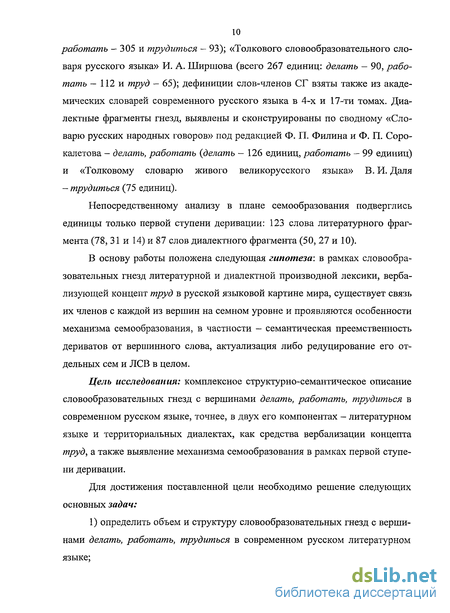 10

работать – 305 и трудиться – 93); «Толкового словообразовательного словаря русского языка» И. А. Ширшова (всего 267 единиц: делать – 90, работать – 112 и труд – 65); дефиниции слов-членов СГ взяты также из академических словарей современного русского языка в 4-х и 17-ти томах. Диалектные фрагменты гнезд, выявлены и сконструированы по сводному «Словарю русских народных говоров» под редакцией Ф. П. Филина и Ф. П. Сорокалетова – делать, работать (делать – 126 единиц, работать – 99 единиц) и «Толковому словарю живого великорусского языка» В. И. Даля – трудиться (75 единиц).

Непосредственному анализу в плане семообразования подверглись единицы только первой ступени деривации: 123 слова литературного фрагмента (78, 31 и 14) и 87 слов диалектного фрагмента (50, 27 и 10).

В основу работы положена следующая гипотеза: в рамках словообразовательных гнезд литературной и диалектной производной лексики, вербализующей концепт труд в русской языковой картине мира, существует связь их членов с каждой из вершин на семном уровне и проявляются особенности механизма семообразования, в частности – семантическая преемственность дериватов от вершинного слова, актуализация либо редуцирование его отдельных сем и ЛСВ в целом.

Цель исследования: комплексное структурно-семантическое описание словообразовательных гнезд с вершинами делать, работать, трудиться в современном русском языке, точнее, в двух его компонентах – литературном языке и территориальных диалектах, как средства вербализации концепта труд, а также выявление механизма семообразования в рамках первой ступени деривации.

Для достижения поставленной цели необходимо решение следующих основных задач:

1) определить объем и структуру словообразовательных гнезд с вершинами делать, работать, трудиться в современном русском литературном языке;

dsLib.net
библиотека диссертаций